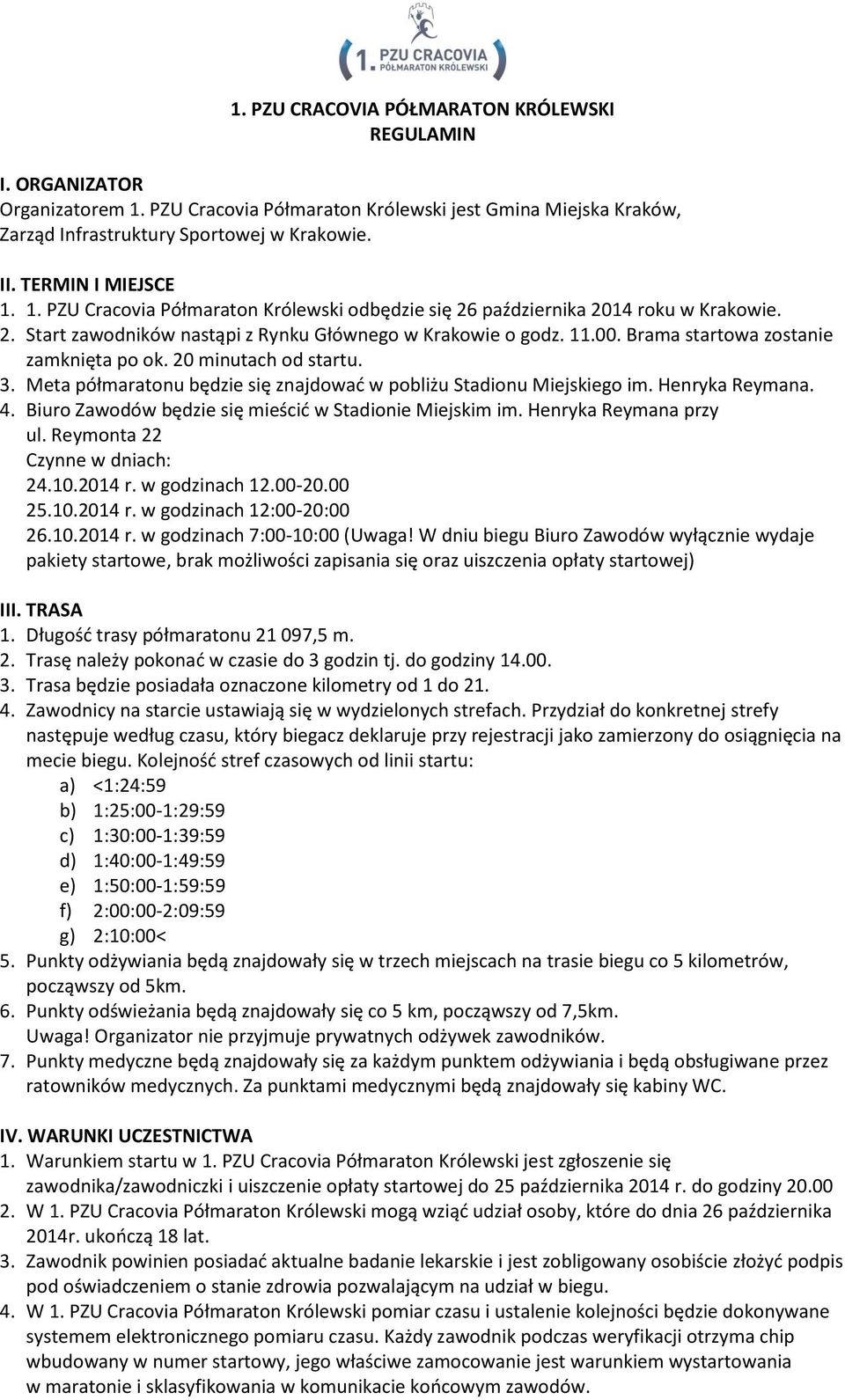 1. PZU CRACOVIA PÓŁMARATON KRÓLEWSKI

1. PZU CRACOVIA PÓŁMARATON KRÓLEWSKI
REGULAMIN

I. ORGANIZATOR
Organizatorem 1. PZU Cracovia Półmaraton Królewski jest Gmina Miejska Kraków, Zarząd Infrastruktury Sportowej w Krakowie.

II. TERMIN I MIEJSCE
1. 1. PZU Cracovia Półmaraton Królewski odbędzie się 26 października 2014 roku w Krakowie.
2. Start zawodników nastąpi z Rynku Głównego w Krakowie o godz. 11.00. Brama startowa zostanie zamknięta po ok. 20 minutach od startu.
3. Meta półmaratonu będzie się znajdować w pobliżu Stadionu Miejskiego im. Henryka Reymana.
4. Biuro Zawodów będzie się mieścić w Stadionie Miejskim im. Henryka Reymana przy ul. Reymonta 22
Czynne w dniach:
24.10.2014 r. w godzinach 12.00-20.00
25.10.2014 r. w godzinach 12:00-20:00
26.10.2014 r. w godzinach 7:00-10:00 (Uwaga! W dniu biegu Biuro Zawodów wyłącznie wydaje pakiety startowe, brak możliwości zapisania się oraz uiszczenia opłaty startowej)

III. TRASA
1. Długość trasy półmaratonu 21 097,5 m.
2. Trasę należy pokonać w czasie do 3 godzin tj. do godziny 14.00.
3. Trasa będzie posiadała oznaczone kilometry od 1 do 21.
4. Zawodnicy na starcie ustawiają się w wydzielonych strefach. Przydział do konkretnej strefy następuje według czasu, który biegacz deklaruje przy rejestracji jako zamierzony do osiągnięcia na mecie biegu. Kolejność stref czasowych od linii startu:
a) <1:24:59
b) 1:25:00-1:29:59
c) 1:30:00-1:39:59
d) 1:40:00-1:49:59
e) 1:50:00-1:59:59
f) 2:00:00-2:09:59
g) 2:10:00<
5. Punkty odżywiania będą znajdowały się w trzech miejscach na trasie biegu co 5 kilometrów, począwszy od 5km.
6. Punkty odświeżania będą znajdowały się co 5 km, począwszy od 7,5km.
Uwaga! Organizator nie przyjmuje prywatnych odżywek zawodników.
7. Punkty medyczne będą znajdowały się za każdym punktem odżywiania i będą obsługiwane przez ratowników medycznych. Za punktami medycznymi będą znajdowały się kabiny WC.

IV. WARUNKI UCZESTNICTWA
1. Warunkiem startu w 1. PZU Cracovia Półmaraton Królewski jest zgłoszenie się zawodnika/zawodniczki i uiszczenie opłaty startowej do 25 października 2014 r. do godziny 20.00
2. W 1. PZU Cracovia Półmaraton Królewski mogą wziąć udział osoby, które do dnia 26 października 2014r. ukończą 18 lat.
3. Zawodnik powinien posiadać aktualne badanie lekarskie i jest zobligowany osobiście złożyć podpis pod oświadczeniem o stanie zdrowia pozwalającym na udział w biegu.
4. W 1. PZU Cracovia Półmaraton Królewski pomiar czasu i ustalenie kolejności będzie dokonywane systemem elektronicznego pomiaru czasu. Każdy zawodnik podczas weryfikacji otrzyma chip wbudowany w numer startowy, jego właściwe zamocowanie jest warunkiem wystartowania w maratonie i sklasyfikowania w komunikacie końcowym zawodów.